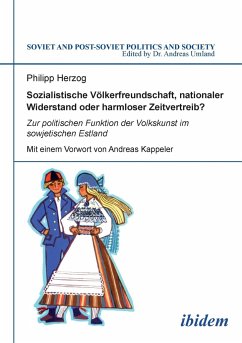 SOVIET AND POST-SOVIET POLITICS AND SOCIETY
Edited by Dr. Andreas Umland

Philipp Herzog

Sozialistische Völkerfreundschaft, nationaler Widerstand oder harmloser Zeitvertreib?

Zur politischen Funktion der Volkskunst im sowjetischen Estland

Mit einem Vorwort von Andreas Kappeler

ibidem